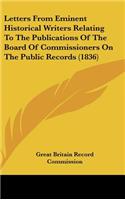 Letters From Eminent Historical Writers Relating To The Publications Of The Board Of Commissioners On The Public Records (1836)

Great Britain Record Commission